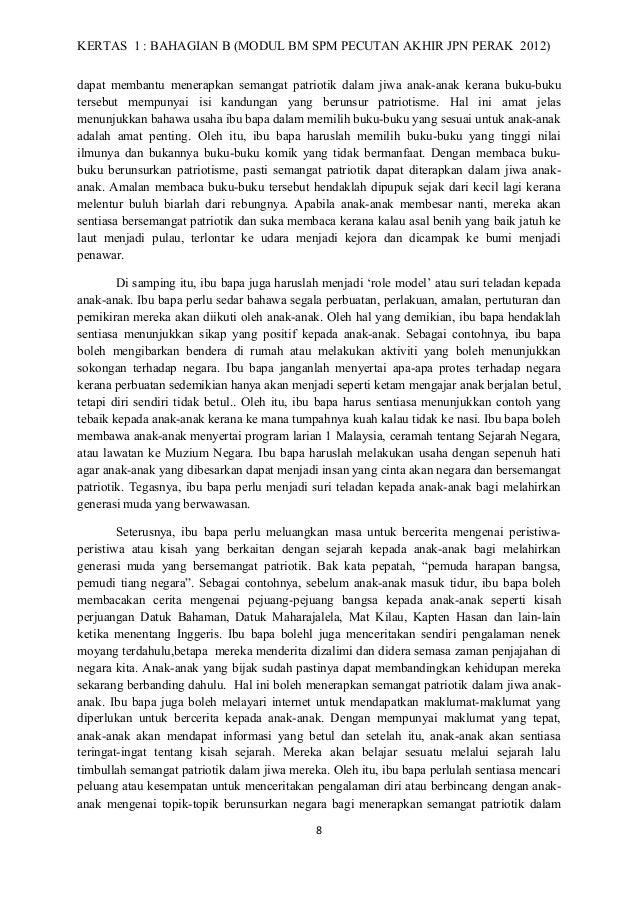 KERTAS 1 : BAHAGIAN B (MODUL BM SPM PECUTAN AKHIR JPN PERAK 2012)

dapat membantu menerapkan semangat patriotik dalam jiwa anak-anak kerana buku-buku tersebut mempunyai isi kandungan yang berunsur patriotisme. Hal ini amat jelas menunjukkan bahawa usaha ibu bapa dalam memilih buku-buku yang sesuai untuk anak-anak adalah amat penting. Oleh itu, ibu bapa haruslah memilih buku-buku yang tinggi nilai ilmunya dan bukannya buku-buku komik yang tidak bermanfaat. Dengan membaca buku-buku berunsurkan patriotisme, pasti semangat patriotik dapat diterapkan dalam jiwa anak-anak. Amalan membaca buku-buku tersebut hendaklah dipupuk sejak dari kecil lagi kerana melentur buluh biarlah dari rebungnya. Apabila anak-anak membesar nanti, mereka akan sentiasa bersemangat patriotik dan suka membaca kerana kalau asal benih yang baik jatuh ke laut menjadi pulau, terlontar ke udara menjadi kejora dan dicampak ke bumi menjadi penawar.

Di samping itu, ibu bapa juga haruslah menjadi ‘role model’ atau suri teladan kepada anak-anak. Ibu bapa perlu sedar bahawa segala perbuatan, perlakuan, amalan, pertuturan dan pemikiran mereka akan diikuti oleh anak-anak. Oleh hal yang demikian, ibu bapa hendaklah sentiasa menunjukkan sikap yang positif kepada anak-anak. Sebagai contohnya, ibu bapa boleh mengibarkan bendera di rumah atau melakukan aktiviti yang boleh menunjukkan sokongan terhadap negara. Ibu bapa janganlah menyertai apa-apa protes terhadap negara kerana perbuatan sedemikian hanya akan menjadi seperti ketam mengajar anak berjalan betul, tetapi diri sendiri tidak betul.. Oleh itu, ibu bapa harus sentiasa menunjukkan contoh yang tebaik kepada anak-anak kerana ke mana tumpahnya kuah kalau tidak ke nasi. Ibu bapa boleh membawa anak-anak menyertai program larian 1 Malaysia, ceramah tentang Sejarah Negara, atau lawatan ke Muzium Negara. Ibu bapa haruslah melakukan usaha dengan sepenuh hati agar anak-anak yang dibesarkan dapat menjadi insan yang cinta akan negara dan bersemangat patriotik. Tegasnya, ibu bapa perlu menjadi suri teladan kepada anak-anak bagi melahirkan generasi muda yang berwawasan.

Seterusnya, ibu bapa perlu meluangkan masa untuk bercerita mengenai peristiwa-peristiwa atau kisah yang berkaitan dengan sejarah kepada anak-anak bagi melahirkan generasi muda yang bersemangat patriotik. Bak kata pepatah, “pemuda harapan bangsa, pemudi tiang negara”. Sebagai contohnya, sebelum anak-anak masuk tidur, ibu bapa boleh membacakan cerita mengenai pejuang-pejuang bangsa kepada anak-anak seperti kisah perjuangan Datuk Bahaman, Datuk Maharajalela, Mat Kilau, Kapten Hasan dan lain-lain ketika menentang Inggeris. Ibu bapa bolehl juga menceritakan sendiri pengalaman nenek moyang terdahulu,betapa mereka menderita dizalimi dan didera semasa zaman penjajahan di negara kita. Anak-anak yang bijak sudah pastinya dapat membandingkan kehidupan mereka sekarang berbanding dahulu. Hal ini boleh menerapkan semangat patriotik dalam jiwa anak-anak. Ibu bapa juga boleh melayari internet untuk mendapatkan maklumat-maklumat yang diperlukan untuk bercerita kepada anak-anak. Dengan mempunyai maklumat yang tepat, anak-anak akan mendapat informasi yang betul dan setelah itu, anak-anak akan sentiasa teringat-ingat tentang kisah sejarah. Mereka akan belajar sesuatu melalui sejarah lalu timbullah semangat patriotik dalam jiwa mereka. Oleh itu, ibu bapa perlulah sentiasa mencari peluang atau kesempatan untuk menceritakan pengalaman diri atau berbincang dengan anak-anak mengenai topik-topik berunsurkan negara bagi menerapkan semangat patriotik dalam

8